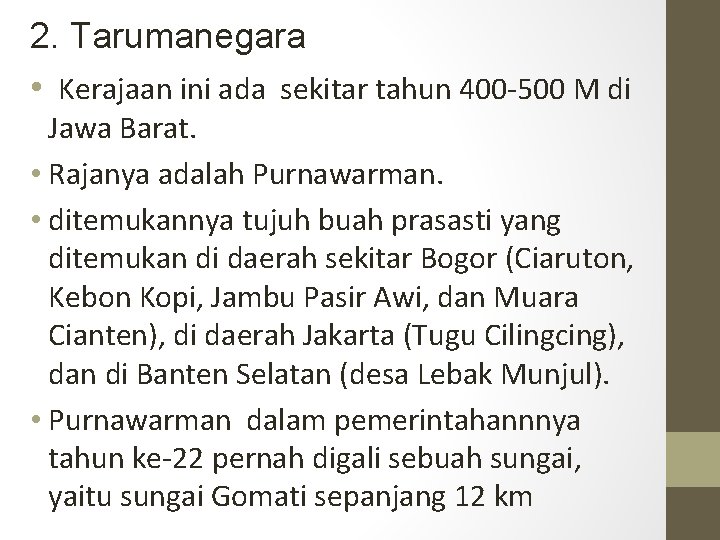 2. Tarumanegara

• Kerajaan ini ada sekitar tahun 400-500 M di Jawa Barat.

• Rajanya adalah Purnawarman.

• ditemukannya tujuh buah prasasti yang ditemukan di daerah sekitar Bogor (Ciaruton, Kebon Kopi, Jambu Pasir Awi, dan Muara Cianten), di daerah Jakarta (Tugu Cilingcing), dan di Banten Selatan (desa Lebak Munjul).

• Purnawarman dalam pemerintahannnya tahun ke-22 pernah digali sebuah sungai, yaitu sungai Gomati sepanjang 12 km